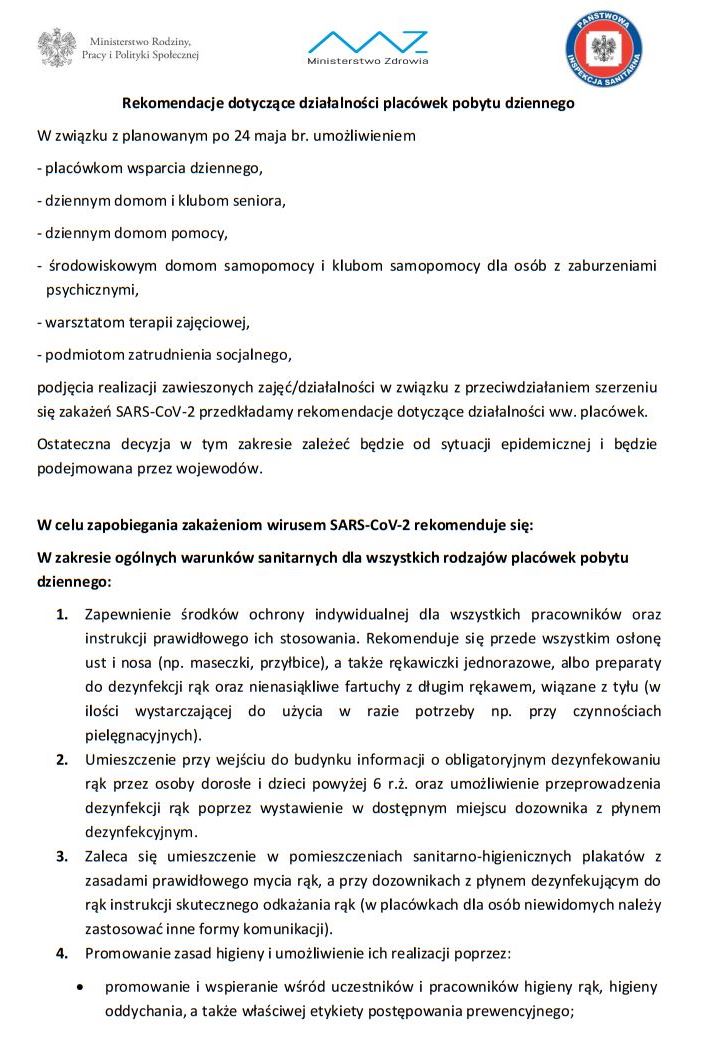 Ministerstwo Rodziny, Pracy i Polityki Społecznej

Ministerstwo Zdrowia

PAŃSTWOWA INSPEKCJA SANITARNA

Rekomendacje dotyczące działalności placówek pobytu dziennego

W związku z planowanym po 24 maja br. umożliwieniem

- placówkom wsparcia dziennego,

- dziennym domom i klubom seniora,

- dziennym domom pomocy,

- środowiskowym domom samopomocy i klubom samopomocy dla osób z zaburzeniami psychicznymi,

- warsztatom terapii zajęciowej,

- podmiotom zatrudnienia socjalnego,

podjęcia realizacji zawieszonych zajęć/działalności w związku z przeciwdziałaniem szerzeniu się zakażeń SARS-CoV-2 przedkładamy rekomendacje dotyczące działalności ww. placówek.

Ostateczna decyzja w tym zakresie zależeć będzie od sytuacji epidemicznej i będzie podejmowana przez wojewodów.

W celu zapobiegania zakażeniom wirusem SARS-CoV-2 rekomenduje się:

W zakresie ogólnych warunków sanitarnych dla wszystkich rodzajów placówek pobytu dziennego:

1. Zapewnienie środków ochrony indywidualnej dla wszystkich pracowników oraz instrukcji prawidłowego ich stosowania. Rekomenduje się przede wszystkim osłonę ust i nosa (np. maseczki, przyłbice), a także rękawiczki jednorazowe, albo preparaty do dezynfekcji rąk oraz nienasiąkliwe fartuchy z długim rękawem, wiązane z tyłu (w ilości wystarczającej do użycia w razie potrzeby np. przy czynnościach pielęgnacyjnych).

2. Umieszczenie przy wejściu do budynku informacji o obligatoryjnym dezynfekowaniu rąk przez osoby dorosłe i dzieci powyżej 6 r.ż. oraz umożliwienie przeprowadzenia dezynfekcji rąk poprzez wystawienie w dostępnym miejscu dozownika z płynem dezynfekcyjnym.

3. Zaleca się umieszczenie w pomieszczeniach sanitarno-higienicznych plakatów z zasadami prawidłowego mycia rąk, a przy dozownikach z płynem dezynfekującym do rąk instrukcji skutecznego odkażania rąk (w placówkach dla osób niewidomych należy zastosować inne formy komunikacji).

4. Promowanie zasad higieny i umożliwienie ich realizacji poprzez:

• promowanie i wspieranie wśród uczestników i pracowników higieny rąk, higieny oddychania, a także właściwej etykiety postępowania prewencyjnego;